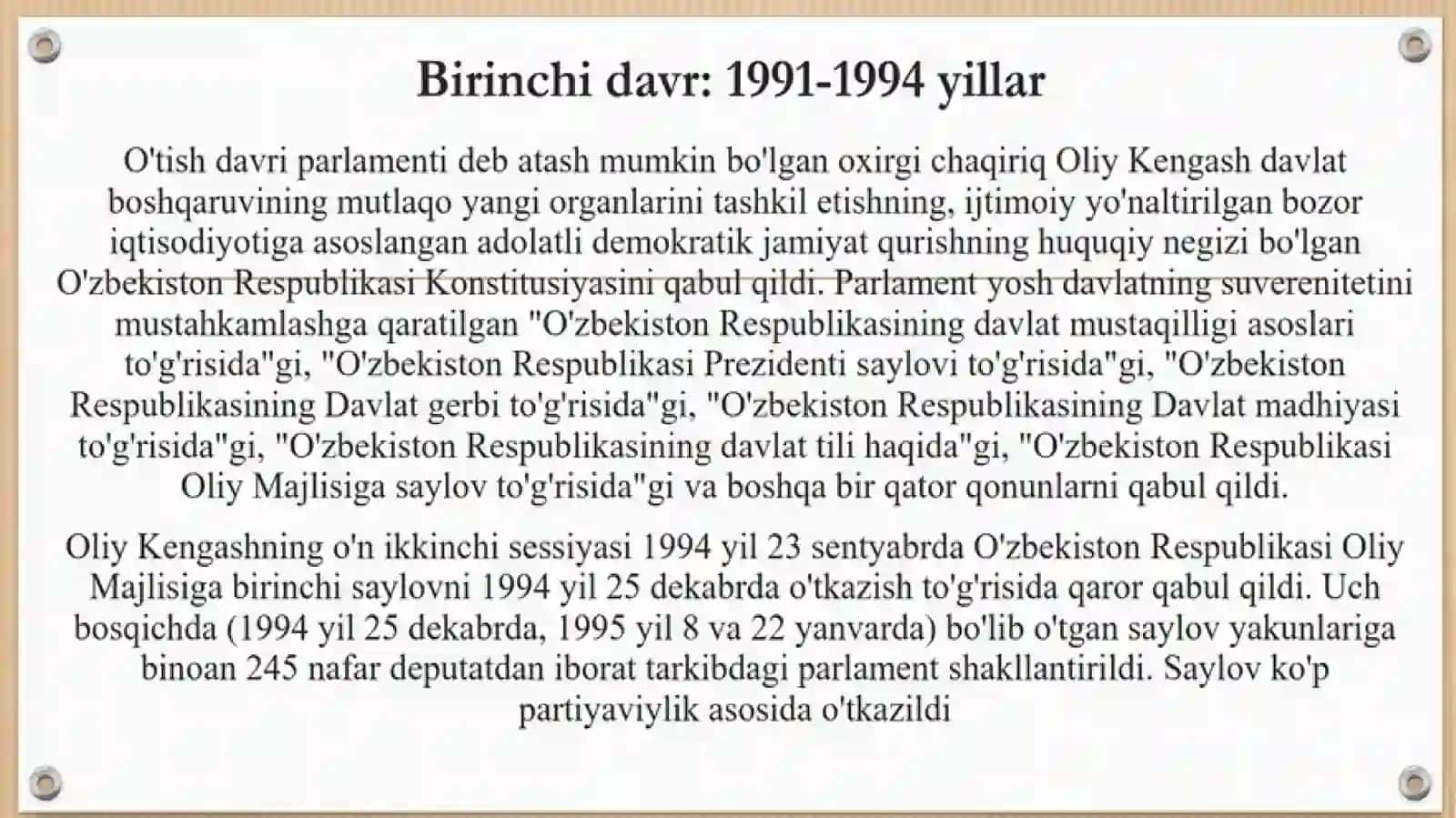 Birinchi davr: 1991-1994 yillar

O'tish davri parlamenti deb atash mumkin bo'lgan oxirgi chaqiriq Oliy Kengash davlat boshqaruvining mutlaqo yangi organlarini tashkil etishning, ijtimoiy yo'naltirilgan bozor iqtisodiyotiga asoslangan adolatli demokratik jamiyat qurishning huquqiy negizi bo'lgan O'zbekiston Respublikasi Konstitusiyasini qabul qildi. Parlament yosh davlatning suverenitetini mustahkamlashga qaratilgan "O'zbekiston Respublikasining davlat mustaqilligi asoslari to'g'risida"gi, "O'zbekiston Respublikasi Prezidenti saylovi to'g'risida"gi, "O'zbekiston Respublikasining Davlat gerbi to'g'risida"gi, "O'zbekiston Respublikasining Davlat madhiyasi to'g'risida"gi, "O'zbekiston Respublikasining davlat tili haqida"gi, "O'zbekiston Respublikasi Oliy Majlisiga saylov to'g'risida"gi va boshqa bir qator qonunlarni qabul qildi.

Oliy Kengashning o'n ikkinchi sessiyasi 1994 yil 23 sentyabrda O'zbekiston Respublikasi Oliy Majlisiga birinchi saylovni 1994 yil 25 dekabrda o'tkazish to'g'risida qaror qabul qildi. Uch bosqichda (1994 yil 25 dekabrda, 1995 yil 8 va 22 yanvarda) bo'lib o'tgan saylov yakunlariga binoan 245 nafar deputatdan iborat tarkibdagi parlament shakllantirildi. Saylov ko'p partiyaviylik asosida o'tkazildi